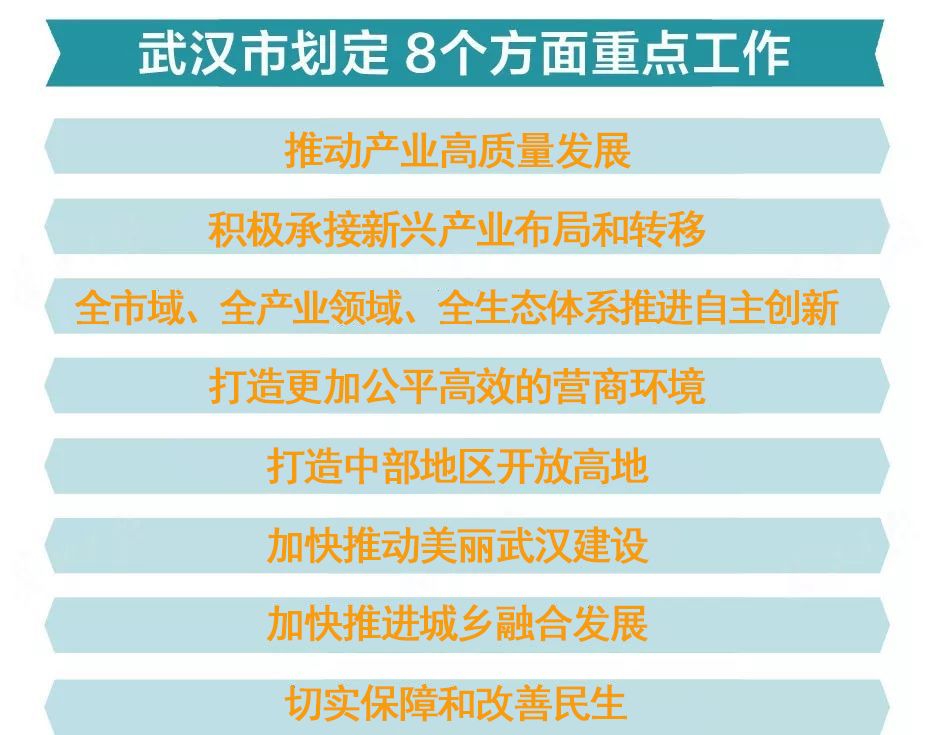 武汉市划定 8个方面重点工作

推动产业高质量发展

积极承接新兴产业布局和转移

全市域、全产业领域、全生态体系推进自主创新

打造更加公平高效的营商环境

打造中部地区开放高地

加快推动美丽武汉建设

加快推进城乡融合发展

切实保障和改善民生